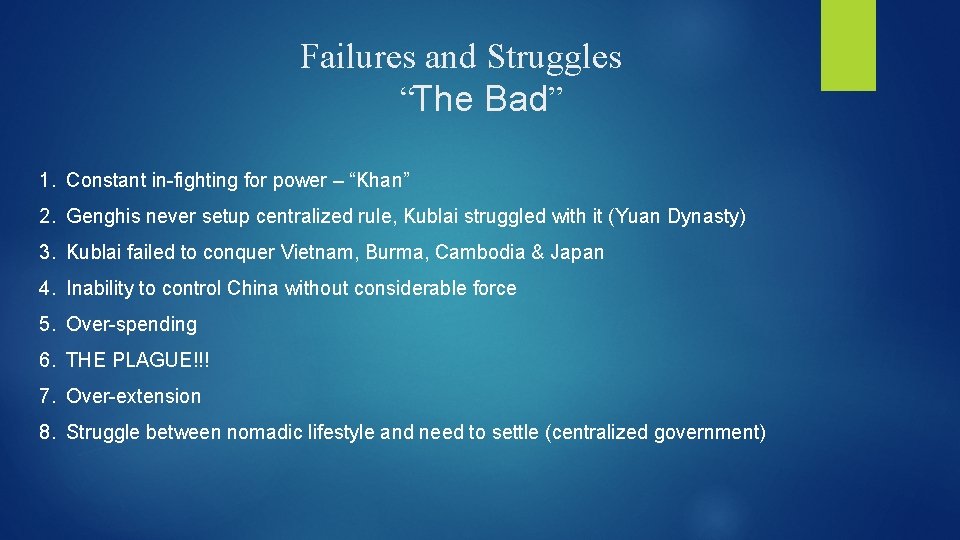 Failures and Struggles
“The Bad”

1. Constant in-fighting for power – “Khan”
2. Genghis never setup centralized rule, Kublai struggled with it (Yuan Dynasty)
3. Kublai failed to conquer Vietnam, Burma, Cambodia & Japan
4. Inability to control China without considerable force
5. Over-spending
6. THE PLAGUE!!!
7. Over-extension
8. Struggle between nomadic lifestyle and need to settle (centralized government)